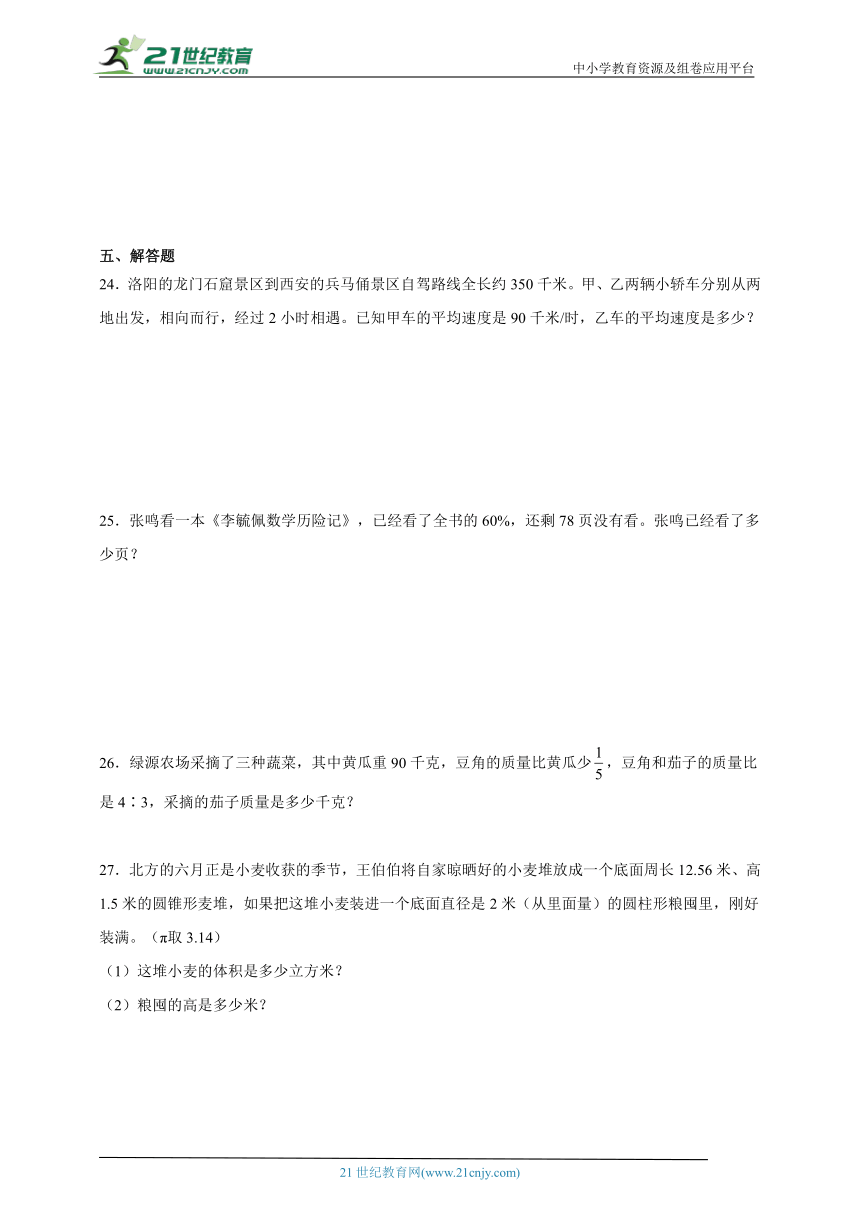 21世纪教育
www.21cnjy.com
中小学教育资源及组卷应用平台

五、解答题

24．洛阳的龙门石窟景区到西安的兵马俑景区自驾路线全长约 350 千米。甲、乙两辆小轿车分别从两地出发，相向而行，经过 2 小时相遇。已知甲车的平均速度是 90 千米/时，乙车的平均速度是多少？

25．张鸣看一本《李毓佩数学历险记》，已经看了全书的 60%，还剩 78 页没有看。张鸣已经看了多少页？

26．绿源农场采摘了三种蔬菜，其中黄瓜重 90 千克，豆角的质量比黄瓜少$\frac{1}{5}$，豆角和茄子的质量比是 4∶3，采摘的茄子质量是多少千克？

27．北方的六月正是小麦收获的季节，王伯伯将自家晾晒好的小麦堆放成一个底面周长 12.56 米、高 1.5 米的圆锥形麦堆，如果把这堆小麦装进一个底面直径是 2 米（从里面量）的圆柱形粮囤里，刚好装满。（π取 3.14）

（1）这堆小麦的体积是多少立方米？

（2）粮囤的高是多少米？

21 世纪教育网(www.21cnjy.com)